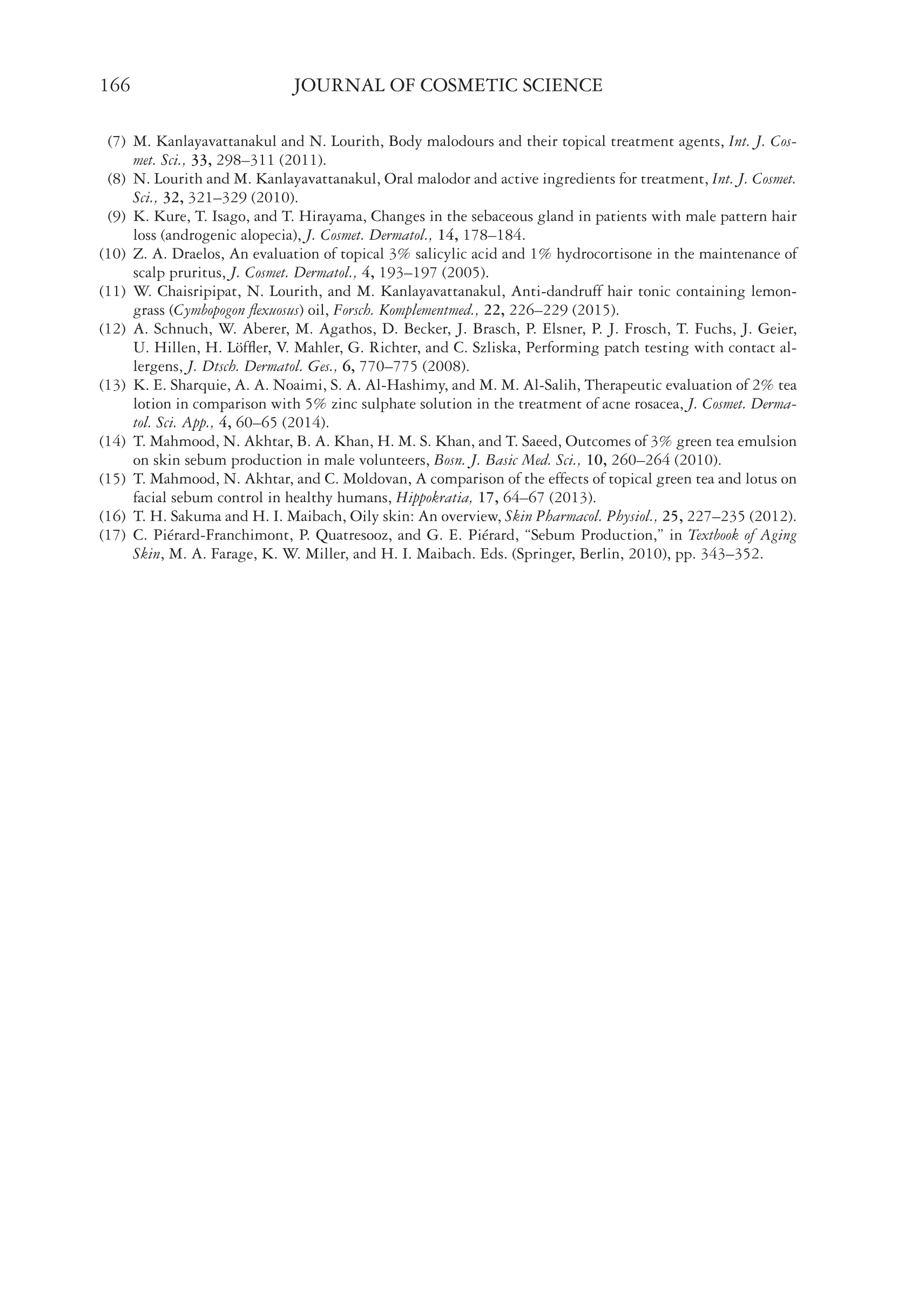 166 JOURNAL OF COSMETIC SCIENCE

(7) M. Kanlayavattanakul and N. Lourith, Body malodours and their topical treatment agents, Int. J. Cosmet. Sci., 33, 298–311 (2011).

(8) N. Lourith and M. Kanlayavattanakul, Oral malodor and active ingredients for treatment, Int. J. Cosmet. Sci., 32, 321–329 (2010).

(9) K. Kure, T. Isago, and T. Hirayama, Changes in the sebaceous gland in patients with male pattern hair loss (androgenic alopecia), J. Cosmet. Dermatol., 14, 178–184.

(10) Z. A. Draelos, An evaluation of topical 3% salicylic acid and 1% hydrocortisone in the maintenance of scalp pruritus, J. Cosmet. Dermatol., 4, 193–197 (2005).

(11) W. Chaisripipat, N. Lourith, and M. Kanlayavattanakul, Anti-dandruff hair tonic containing lemongrass (Cymbopogon flexuosus) oil, Forsch. Komplementmed., 22, 226–229 (2015).

(12) A. Schnuch, W. Aberer, M. Agathos, D. Becker, J. Brasch, P. Elsner, P. J. Frosch, T. Fuchs, J. Geier, U. Hillen, H. Löffler, V. Mahler, G. Richter, and C. Szliska, Performing patch testing with contact allergens, J. Dtsch. Dermatol. Ges., 6, 770–775 (2008).

(13) K. E. Sharquie, A. A. Noaimi, S. A. Al-Hashimy, and M. M. Al-Salih, Therapeutic evaluation of 2% tea lotion in comparison with 5% zinc sulphate solution in the treatment of acne rosacea, J. Cosmet. Dermatol. Sci. App., 4, 60–65 (2014).

(14) T. Mahmood, N. Akhtar, B. A. Khan, H. M. S. Khan, and T. Saeed, Outcomes of 3% green tea emulsion on skin sebum production in male volunteers, Bosn. J. Basic Med. Sci., 10, 260–264 (2010).

(15) T. Mahmood, N. Akhtar, and C. Moldovan, A comparison of the effects of topical green tea and lotus on facial sebum control in healthy humans, Hippokratia, 17, 64–67 (2013).

(16) T. H. Sakuma and H. I. Maibach, Oily skin: An overview, Skin Pharmacol. Physiol., 25, 227–235 (2012).

(17) C. Piérard-Franchimont, P. Quatresooz, and G. E. Piérard, “Sebum Production,” in Textbook of Aging Skin, M. A. Farage, K. W. Miller, and H. I. Maibach. Eds. (Springer, Berlin, 2010), pp. 343–352.